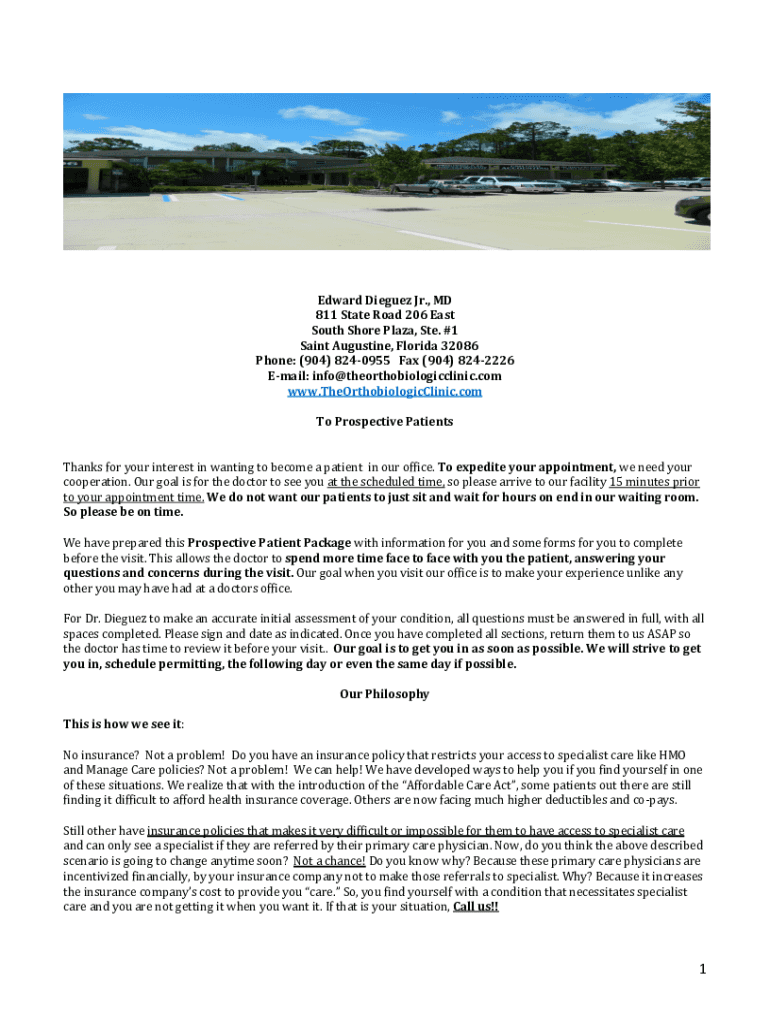 Edward Dieguez Jr., MD
811 State Road 206 East
South Shore Plaza, Ste. #1
Saint Augustine, Florida 32086
Phone: (904) 824-0955 Fax (904) 824-2226
E-mail: info@theorthobiologicclinic.com
www.TheOrthobiologicClinic.com

To Prospective Patients

Thanks for your interest in wanting to become a patient in our office. To expedite your appointment, we need your cooperation. Our goal is for the doctor to see you at the scheduled time, so please arrive to our facility 15 minutes prior to your appointment time. We do not want our patients to just sit and wait for hours on end in our waiting room. So please be on time.

We have prepared this Prospective Patient Package with information for you and some forms for you to complete before the visit. This allows the doctor to spend more time face to face with you the patient, answering your questions and concerns during the visit. Our goal when you visit our office is to make your experience unlike any other you may have had at a doctors office.

For Dr. Dieguez to make an accurate initial assessment of your condition, all questions must be answered in full, with all spaces completed. Please sign and date as indicated. Once you have completed all sections, return them to us ASAP so the doctor has time to review it before your visit.. Our goal is to get you in as soon as possible. We will strive to get you in, schedule permitting, the following day or even the same day if possible.

Our Philosophy

This is how we see it:

No insurance? Not a problem! Do you have an insurance policy that restricts your access to specialist care like HMO and Manage Care policies? Not a problem! We can help! We have developed ways to help you if you find yourself in one of these situations. We realize that with the introduction of the "Affordable Care Act", some patients out there are still finding it difficult to afford health insurance coverage. Others are now facing much higher deductibles and co-pays.

Still other have insurance policies that makes it very difficult or impossible for them to have access to specialist care and can only see a specialist if they are referred by their primary care physician. Now, do you think the above described scenario is going to change anytime soon? Not a chance! Do you know why? Because these primary care physicians are incentivized financially, by your insurance company not to make those referrals to specialist. Why? Because it increases the insurance company's cost to provide you "care." So, you find yourself with a condition that necessitates specialist care and you are not getting it when you want it. If that is your situation, Call us!!

1